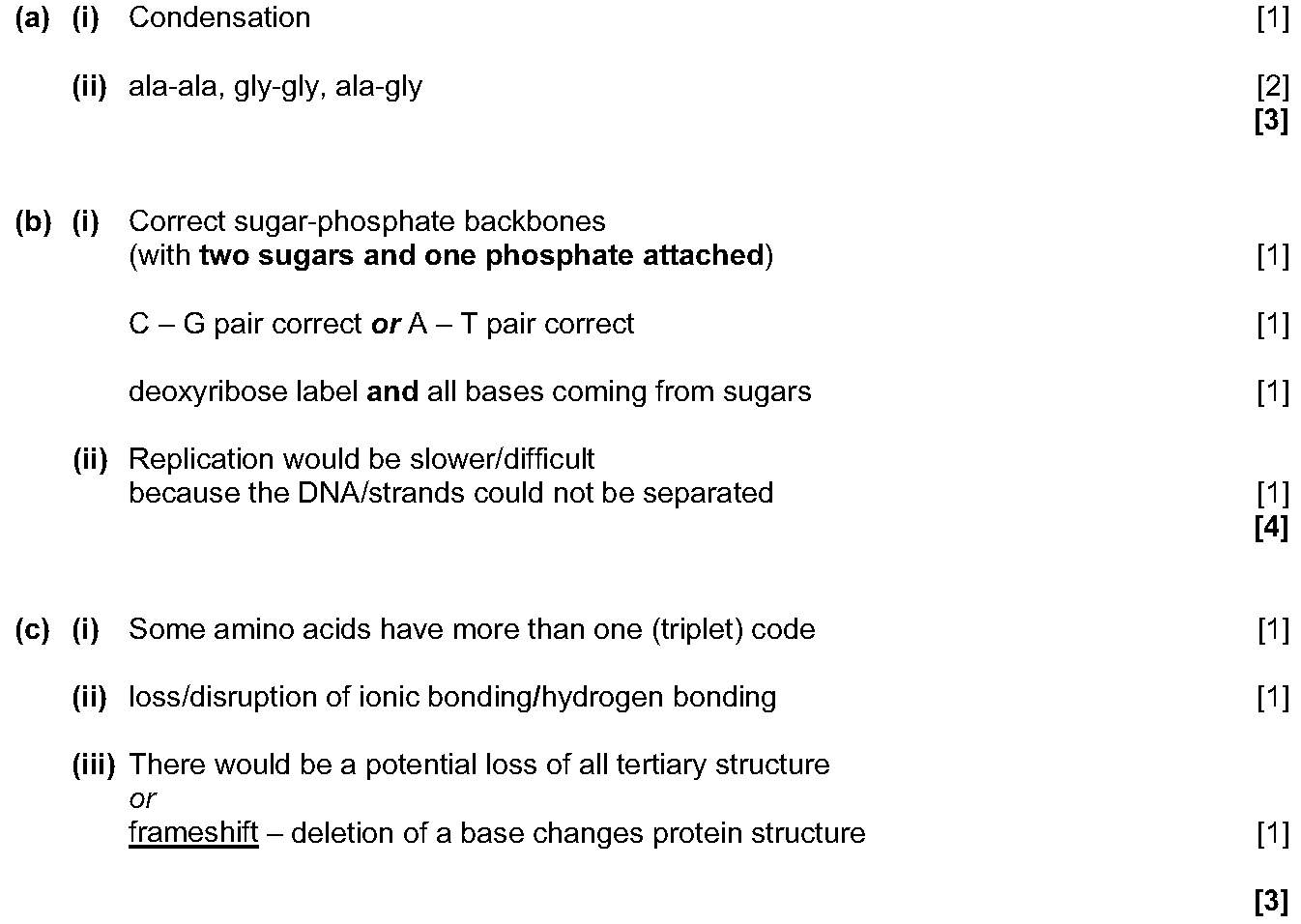 (a) (i) Condensation [1]

(ii) ala-ala, gly-gly, ala-gly [2]
[3]

(b) (i) Correct sugar-phosphate backbones
(with two sugars and one phosphate attached) [1]

C – G pair correct or A – T pair correct [1]

deoxyribose label and all bases coming from sugars [1]

(ii) Replication would be slower/difficult
because the DNA/strands could not be separated [1]
[4]

(c) (i) Some amino acids have more than one (triplet) code [1]

(ii) loss/disruption of ionic bonding/hydrogen bonding [1]

(iii) There would be a potential loss of all tertiary structure
or
frameshift – deletion of a base changes protein structure [1]

[3]